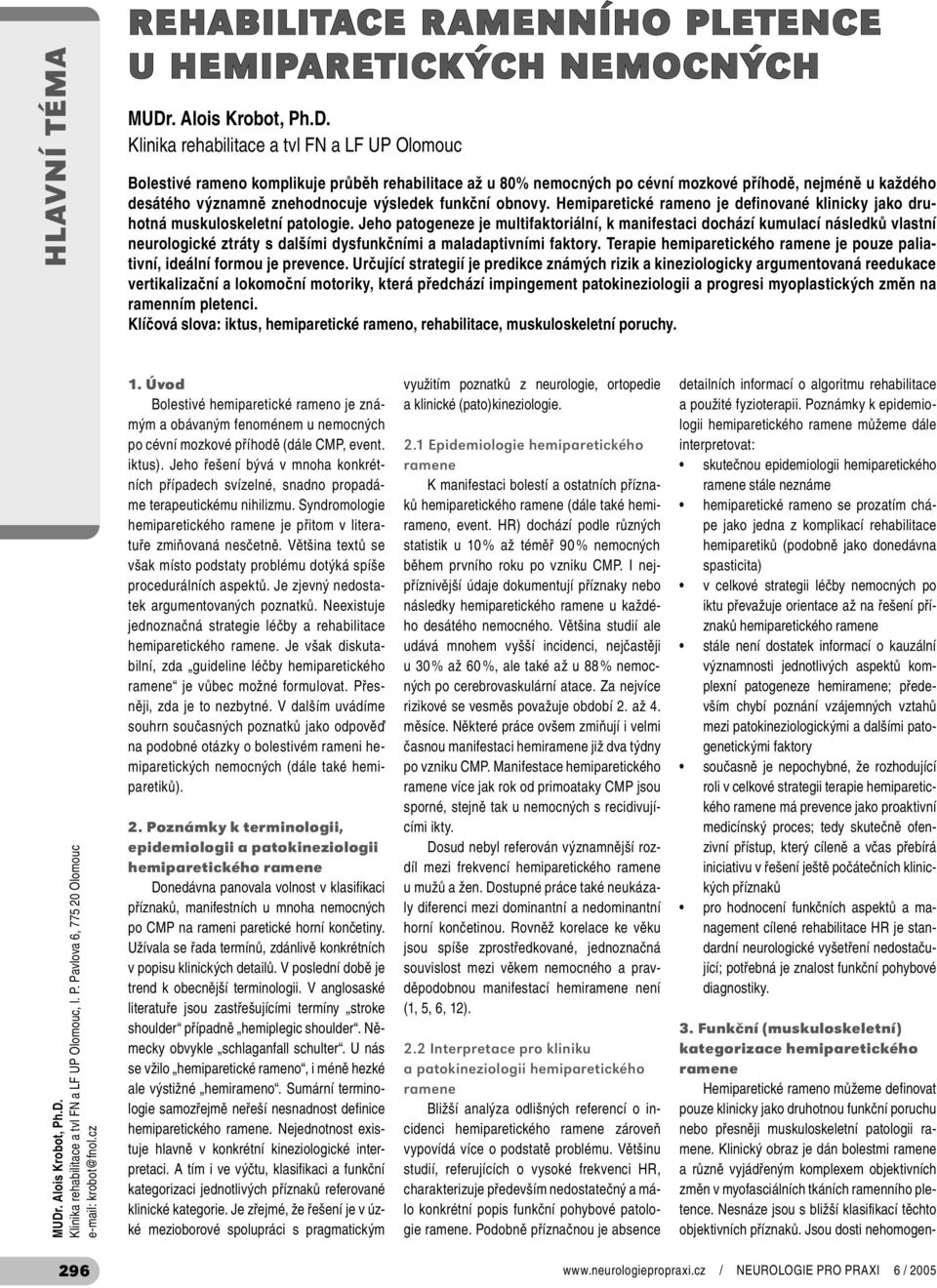 HLAVNÍ TÉMA

REHABILITACE RAMENNÍHO PLETENCE U HEMIPARETICKÝCH NEMOCNÝCH

MUDr. Alois Krobot, Ph.D.
Klinika rehabilitace a tvl FN a LF UP Olomouc

Bolestivé rameno komplikuje průběh rehabilitace až u 80% nemocných po cévní mozkové příhodě, nejméně u každého desátého významně znehodnocuje výsledek funkční obnovy. Hemiparetické rameno je definované klinicky jako druhotná muskuloskeletní patologie. Jeho patogeneze je multifaktoriální, k manifestaci dochází kumulací následků vlastní neurologické ztráty s dalšími dysfunkčními a maladaptivními faktory. Terapie hemiparetického ramene je pouze paliativní, ideální formou je prevence. Určující strategií je predikce známých rizik a kineziologicky argumentovaná reedukace vertikalizační a lokomoční motoriky, která předchází impingement patokineziologii a progresi myoplastických změn na ramenním pletenci.
Klíčová slova: iktus, hemiparetické rameno, rehabilitace, muskuloskeletní poruchy.

1. Úvod
Bolestivé hemiparetické rameno je známým a obávaným fenoménem u nemocných po cévní mozkové příhodě (dále CMP, event. iktus). Jeho řešení bývá v mnoha konkrétních případech svízelné, snadno propadáme terapeutickému nihilizmu. Syndromologie hemiparetického ramene je přitom v literatuře zmiňovaná nesčetně. Většina textů se však místo podstaty problému dotýká spíše procedurálních aspektů. Je zjevný nedostatek argumentovaných poznatků. Neexistuje jednoznačná strategie léčby a rehabilitace hemiparetického ramene. Je však diskutabilní, zda „guideline léčby hemiparetického ramene“ je vůbec možné formulovat. Přesněji, zda je to nezbytné. V dalším uvádíme souhrn současných poznatků jako odpověď na podobné otázky o bolestivém rameni hemiparetických nemocných (dále také hemiparetiků).

2. Poznámky k terminologii, epidemiologii a patokineziologii hemiparetického ramene
Donedávna panovala volnost v klasifikaci příznaků, manifestních u mnoha nemocných po CMP na rameni paretické horní končetiny. Užívala se řada termínů, zdánlivě konkrétních v popisu klinických detailů. V poslední době je trend k obecnější terminologii. V anglosaské literatuře jsou zastřešujícími termíny „stroke shoulder“ případně „hemiplegic shoulder“. Německy obvykle „schlaganfall schulter“. U nás se vžilo „hemiparetické rameno“, i méně hezké ale výstižné „hemirameno“. Sumární terminologie samozřejmě neřeší nesnadnost definice hemiparetického ramene. Nejednotnost existuje hlavně v konkrétní kineziologické interpretaci. A tím i ve výčtu, klasifikaci a funkční kategorizaci jednotlivých příznaků referované klinické kategorie. Je zřejmé, že řešení je v úzké mezioborové spolupráci s pragmatickým využitím poznatků z neurologie, ortopedie a klinické (pato)kineziologie.

2.1 Epidemiologie hemiparetického ramene
K manifestaci bolestí a ostatních příznaků hemiparetického ramene (dále také hemirameno, event. HR) dochází podle různých statistik u 10% až téměř 90% nemocných během prvního roku po vzniku CMP. I nejpříznivější údaje dokumentují příznaky nebo následky hemiparetického ramene u každého desátého nemocného. Většina studií ale udává mnohem vyšší incidenci, nejčastěji u 30% až 60%, ale také až u 88% nemocných po cerebrovaskulární atace. Za nejvíce rizikové se vesměs považuje období 2. až 4. měsíce. Některé práce ovšem zmiňují i velmi časnou manifestaci hemiramene již dva týdny po vzniku CMP. Manifestace hemiparetického ramene více jak rok od primoataky CMP jsou sporné, stejně tak u nemocných s recidivujícími ikty.
Dosud nebyl referován významnější rozdíl mezi frekvencí hemiparetického ramene u mužů a žen. Dostupné práce také neukázaly diferenci mezi dominantní a nedominantní horní končetinou. Rovněž korelace ke věku jsou spíše zprostředkované, jednoznačná souvislost mezi věkem nemocného a pravděpodobnou manifestací hemiramene není (1, 5, 6, 12).

2.2 Interpretace pro kliniku a patokineziologii hemiparetického ramene
Bližší analýza odlišných referencí o incidenci hemiparetického ramene zároveň vypovídá více o podstatě problému. Většinu studií, referujících o vysoké frekvenci HR, charakterizuje především nedostatečný a málo konkrétní popis funkční pohybové patologie ramene. Podobně příznačnou je absence detailních informací o algoritmu rehabilitace a použité fyzioterapii. Poznámky k epidemiologii hemiparetického ramene můžeme dále interpretovat:
• skutečnou epidemiologii hemiparetického ramene stále neznáme
• hemiparetické rameno se prozatím chápe jako jedna z komplikací rehabilitace hemiparetiků (podobně jako donedávna spasticita)
• v celkové strategii léčby nemocných po iktu převažuje orientace až na řešení příznaků hemiparetického ramene
• stále není dostatek informací o kauzální významnosti jednotlivých aspektů komplexní patogeneze hemiramene; především chybí poznání vzájemných vztahů mezi patokineziologickými a dalšími patogenetickými faktory
• současně je nepochybné, že rozhodující roli v celkové strategii terapie hemiparetického ramene má prevence jako proaktivní medicínský proces; tedy skutečně ofenzivní přístup, který cíleně a včas přebírá iniciativu v řešení ještě počátečních klinických příznaků
• pro hodnocení funkčních aspektů a management cílené rehabilitace HR je standardní neurologické vyšetření nedostačující; potřebná je znalost funkční pohybové diagnostiky.

3. Funkční (muskuloskeletní) kategorizace hemiparetického ramene
Hemiparetické rameno můžeme definovat pouze klinicky jako druhotnou funkční poruchu nebo přesněji muskuloskeletní patologii ramene. Klinický obraz je dán bolestmi ramene a různě vyjádřeným komplexem objektivních změn v myofasciálních tkáních ramenního pletence. Nesnáze jsou s bližší klasifikací těchto objektivních příznaků. Jsou dosti nehomogen-

MUDr. Alois Krobot, Ph.D.
Klinika rehabilitace a tvl FN a LF UP Olomouc, I. P. Pavlova 6, 775 20 Olomouc
e-mail: krobot@fnol.cz

296

www.neurologiepropraxi.cz / NEUROLOGIE PRO PRAXI 6 / 2005